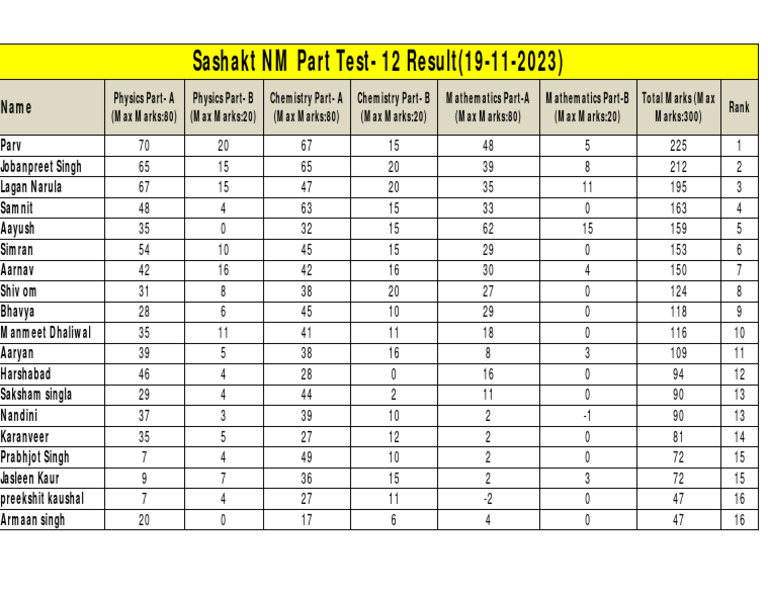 Sashakt NM Part Test- 12 Result(19-11-2023)

| Name | Physics Part- A (Max Marks:80) | Physics Part- B (Max Marks:20) | Chemistry Part- A (Max Marks:80) | Chemistry Part- B (Max Marks:20) | Mathematics Part-A (Max Marks:80) | Mathematics Part-B (Max Marks:20) | Total Marks (Max Marks:300) | Rank |
|---|---|---|---|---|---|---|---|---|
| Parv | 70 | 20 | 67 | 15 | 48 | 5 | 225 | 1 |
| Jobanpreet Singh | 65 | 15 | 65 | 20 | 39 | 8 | 212 | 2 |
| Lagan Narula | 67 | 15 | 47 | 20 | 35 | 11 | 195 | 3 |
| Samnit | 48 | 4 | 63 | 15 | 33 | 0 | 163 | 4 |
| Aayush | 35 | 0 | 32 | 15 | 62 | 15 | 159 | 5 |
| Simran | 54 | 10 | 45 | 15 | 29 | 0 | 153 | 6 |
| Aarnav | 42 | 16 | 42 | 16 | 30 | 4 | 150 | 7 |
| Shiv om | 31 | 8 | 38 | 20 | 27 | 0 | 124 | 8 |
| Bhavya | 28 | 6 | 45 | 10 | 29 | 0 | 118 | 9 |
| Manmeet Dhaliwal | 35 | 11 | 41 | 11 | 18 | 0 | 116 | 10 |
| Aaryan | 39 | 5 | 38 | 16 | 8 | 3 | 109 | 11 |
| Harshabad | 46 | 4 | 28 | 0 | 16 | 0 | 94 | 12 |
| Saksham singla | 29 | 4 | 44 | 2 | 11 | 0 | 90 | 13 |
| Nandini | 37 | 3 | 39 | 10 | 2 | -1 | 90 | 13 |
| Karanveer | 35 | 5 | 27 | 12 | 2 | 0 | 81 | 14 |
| Prabhjot Singh | 7 | 4 | 49 | 10 | 2 | 0 | 72 | 15 |
| Jasleen Kaur | 9 | 7 | 36 | 15 | 2 | 3 | 72 | 15 |
| preekshit kaushal | 7 | 4 | 27 | 11 | -2 | 0 | 47 | 16 |
| Armaan singh | 20 | 0 | 17 | 6 | 4 | 0 | 47 | 16 |